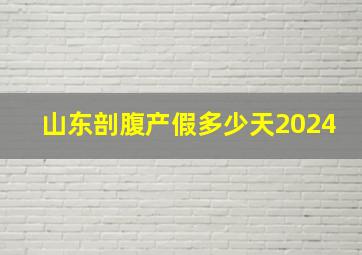 山东剖腹产假多少天2024